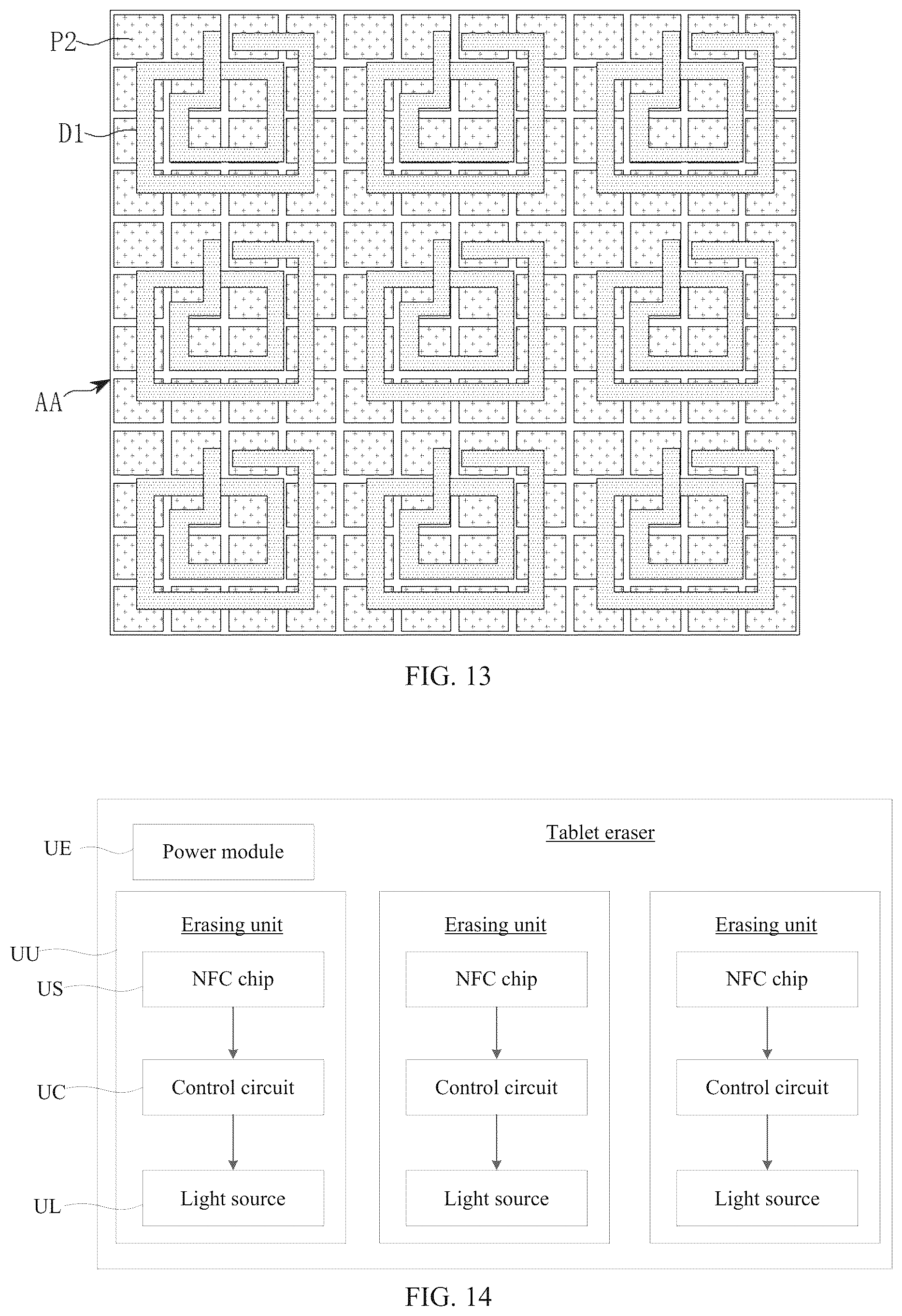 P2
D1
AA

FIG. 13

UE
Power module
Tablet eraser

UU
US
UC
UL

Erasing unit
NFC chip
Control circuit
Light source

Erasing unit
NFC chip
Control circuit
Light source

Erasing unit
NFC chip
Control circuit
Light source

FIG. 14